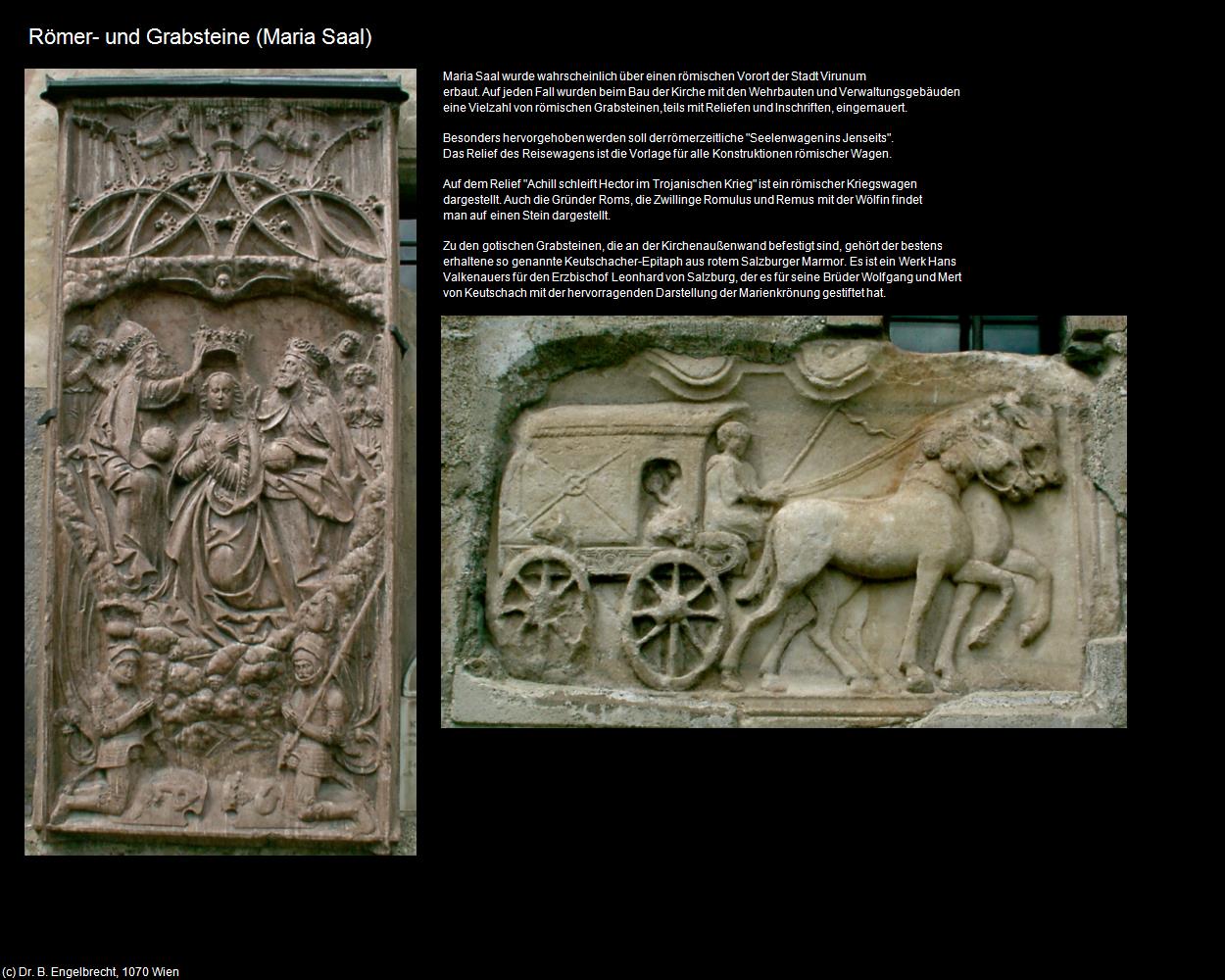 Römer- und Grabsteine (Maria Saal)

Maria Saal wurde wahrscheinlich über einen römischen Vorort der Stadt Virunum erbaut. Auf jeden Fall wurden beim Bau der Kirche mit den Wehrbauten und Verwaltungsgebäuden eine Vielzahl von römischen Grabsteinen, teils mit Reliefen und Inschriften, eingemauert.

Besonders hervorgehoben werden soll der römerzeitliche "Seelenwagen ins Jenseits". Das Relief des Reisewagens ist die Vorlage für alle Konstruktionen römischer Wagen.

Auf dem Relief "Achill schleift Hector im Trojanischen Krieg" ist ein römischer Kriegswagen dargestellt. Auch die Gründer Roms, die Zwillinge Romulus und Remus mit der Wölfin findet man auf einen Stein dargestellt.

Zu den gotischen Grabsteinen, die an der Kirchenaußenwand befestigt sind, gehört der bestens erhaltene so genannte Keutschacher-Epitaph aus rotem Salzburger Marmor. Es ist ein Werk Hans Valkenauers für den Erzbischof Leonhard von Salzburg, der es für seine Brüder Wolfgang und Mert von Keutschach mit der hervorragenden Darstellung der Marienkrönung gestiftet hat.

(c) Dr. B. Engelbrecht, 1070 Wien